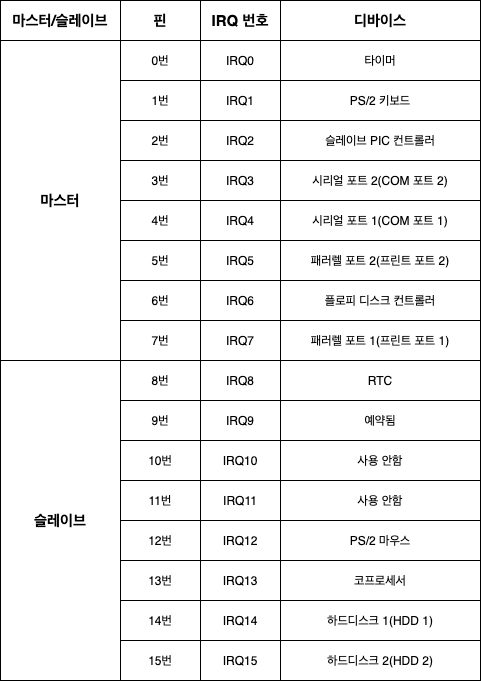 | 마스터/슬레이브 | 핀 | IRQ 번호 | 디바이스 |
|---|---|---|---|
| 마스터 | 0번 | IRQ0 | 타이머 |
| | 1번 | IRQ1 | PS/2 키보드 |
| | 2번 | IRQ2 | 슬레이브 PIC 컨트롤러 |
| | 3번 | IRQ3 | 시리얼 포트 2(COM 포트 2) |
| | 4번 | IRQ4 | 시리얼 포트 1(COM 포트 1) |
| | 5번 | IRQ5 | 패러렐 포트 2(프린트 포트 2) |
| | 6번 | IRQ6 | 플로피 디스크 컨트롤러 |
| | 7번 | IRQ7 | 패러렐 포트 1(프린트 포트 1) |
| 슬레이브 | 8번 | IRQ8 | RTC |
| | 9번 | IRQ9 | 예약됨 |
| | 10번 | IRQ10 | 사용 안함 |
| | 11번 | IRQ11 | 사용 안함 |
| | 12번 | IRQ12 | PS/2 마우스 |
| | 13번 | IRQ13 | 코프로세서 |
| | 14번 | IRQ14 | 하드디스크 1(HDD 1) |
| | 15번 | IRQ15 | 하드디스크 2(HDD 2) |